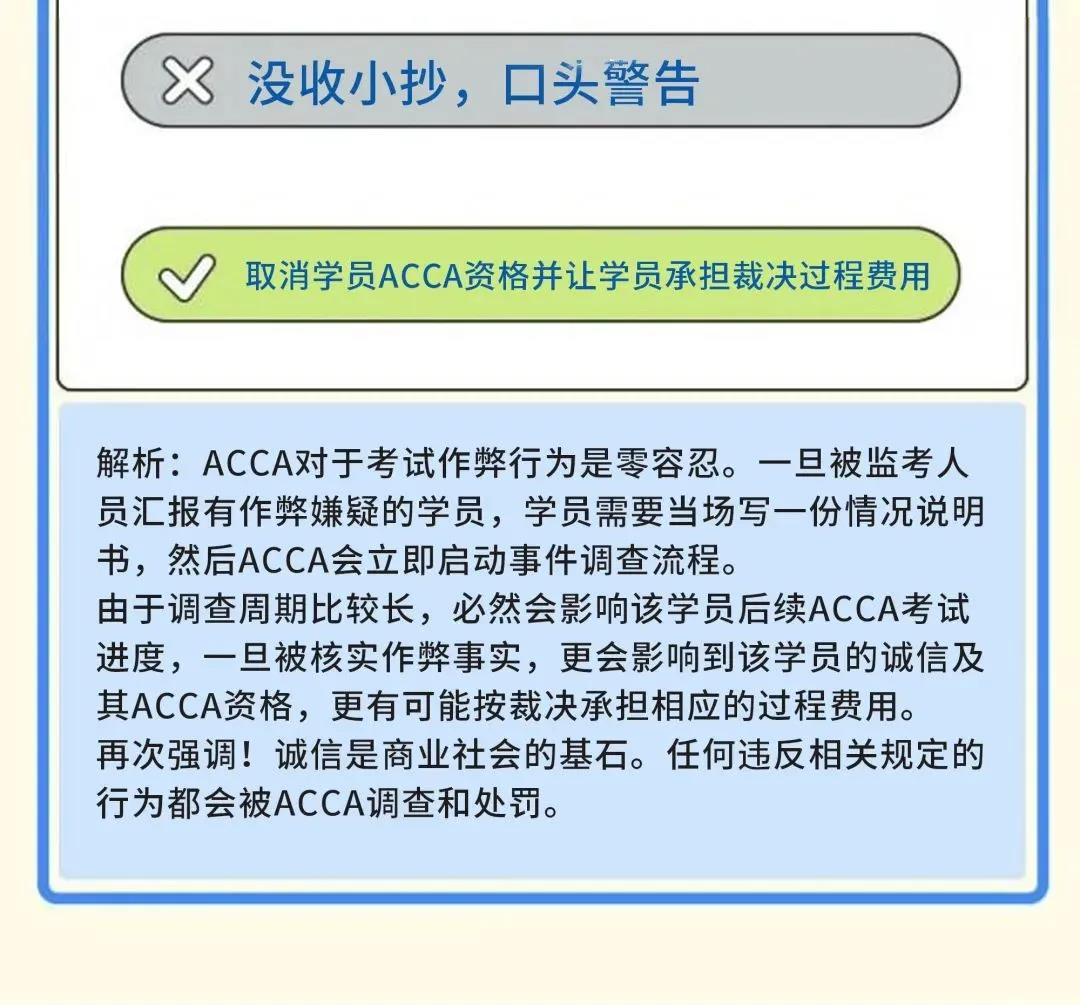 没收小抄，口头警告

取消学员ACCA资格并让学员承担裁决过程费用

解析：ACCA对于考试作弊行为是零容忍。一旦被监考人员汇报有作弊嫌疑的学员，学员需要当场写一份情况说明书，然后ACCA会立即启动事件调查流程。
由于调查周期比较长，必然会影响该学员后续ACCA考试进度，一旦被核实作弊事实，更会影响到该学员的诚信及其ACCA资格，更有可能按裁决承担相应的过程费用。
再次强调！诚信是商业社会的基石。任何违反相关规定的行为都会被ACCA调查和处罚。